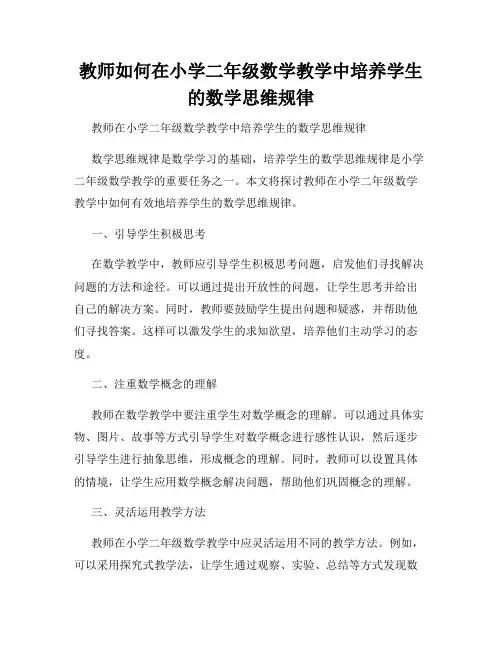 教师如何在小学二年级数学教学中培养学生的数学思维规律

教师在小学二年级数学教学中培养学生的数学思维规律

数学思维规律是数学学习的基础，培养学生的数学思维规律是小学二年级数学教学的重要任务之一。本文将探讨教师在小学二年级数学教学中如何有效地培养学生的数学思维规律。

一、引导学生积极思考

在数学教学中，教师应引导学生积极思考问题，启发他们寻找解决问题的方法和途径。可以通过提出开放性的问题，让学生思考并给出自己的解决方案。同时，教师要鼓励学生提出问题和疑惑，并帮助他们寻找答案。这样可以激发学生的求知欲望，培养他们主动学习的态度。

二、注重数学概念的理解

教师在数学教学中要注重学生对数学概念的理解。可以通过具体实物、图片、故事等方式引导学生对数学概念进行感性认识，然后逐步引导学生进行抽象思维，形成概念的理解。同时，教师可以设置具体的情境，让学生应用数学概念解决问题，帮助他们巩固概念的理解。

三、灵活运用教学方法

教师在小学二年级数学教学中应灵活运用不同的教学方法。例如，可以采用探究式教学法，让学生通过观察、实验、总结等方式发现数